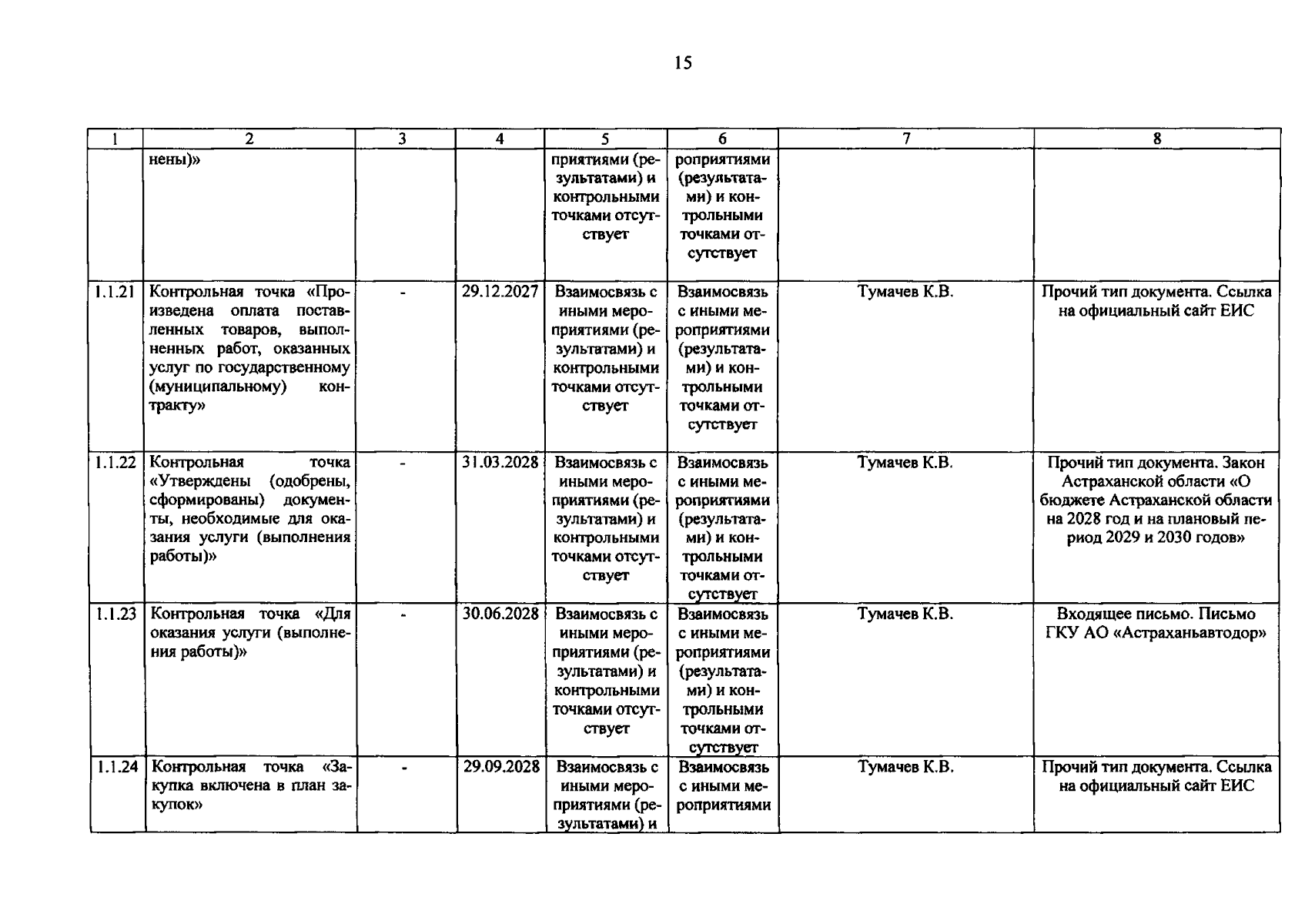 15

| 1 | 2 | 3 | 4 | 5 | 6 | 7 | 8 |
|---|---|---|---|---|---|---|---|
|  | нены)» |  |  | приятиями (результатами) и контрольными точками отсутствует | роприятиями (результатами) и контрольными точками отсутствует |  |  |
| 1.1.21 | Контрольная точка «Произведена оплата поставленных товаров, выполненных работ, оказанных услуг по государственному (муниципальному) контракту» | - | 29.12.2027 | Взаимосвязь с иными мероприятиями (результатами) и контрольными точками отсутствует | Взаимосвязь с иными мероприятиями (результатами) и контрольными точками отсутствует | Тумачев К.В. | Прочий тип документа. Ссылка на официальный сайт ЕИС |
| 1.1.22 | Контрольная точка «Утверждены (одобрены, сформированы) документы, необходимые для оказания услуги (выполнения работы)» | - | 31.03.2028 | Взаимосвязь с иными мероприятиями (результатами) и контрольными точками отсутствует | Взаимосвязь с иными мероприятиями (результатами) и контрольными точками отсутствует | Тумачев К.В. | Прочий тип документа. Закон Астраханской области «О бюджете Астраханской области на 2028 год и на плановый период 2029 и 2030 годов» |
| 1.1.23 | Контрольная точка «Для оказания услуги (выполнения работы)» | - | 30.06.2028 | Взаимосвязь с иными мероприятиями (результатами) и контрольными точками отсутствует | Взаимосвязь с иными мероприятиями (результатами) и контрольными точками отсутствует | Тумачев К.В. | Входящее письмо. Письмо ГКУ АО «Астраханьавтодор» |
| 1.1.24 | Контрольная точка «Закупка включена в план закупок» | - | 29.09.2028 | Взаимосвязь с иными мероприятиями (результатами) и | Взаимосвязь с иными мероприятиями | Тумачев К.В. | Прочий тип документа. Ссылка на официальный сайт ЕИС |